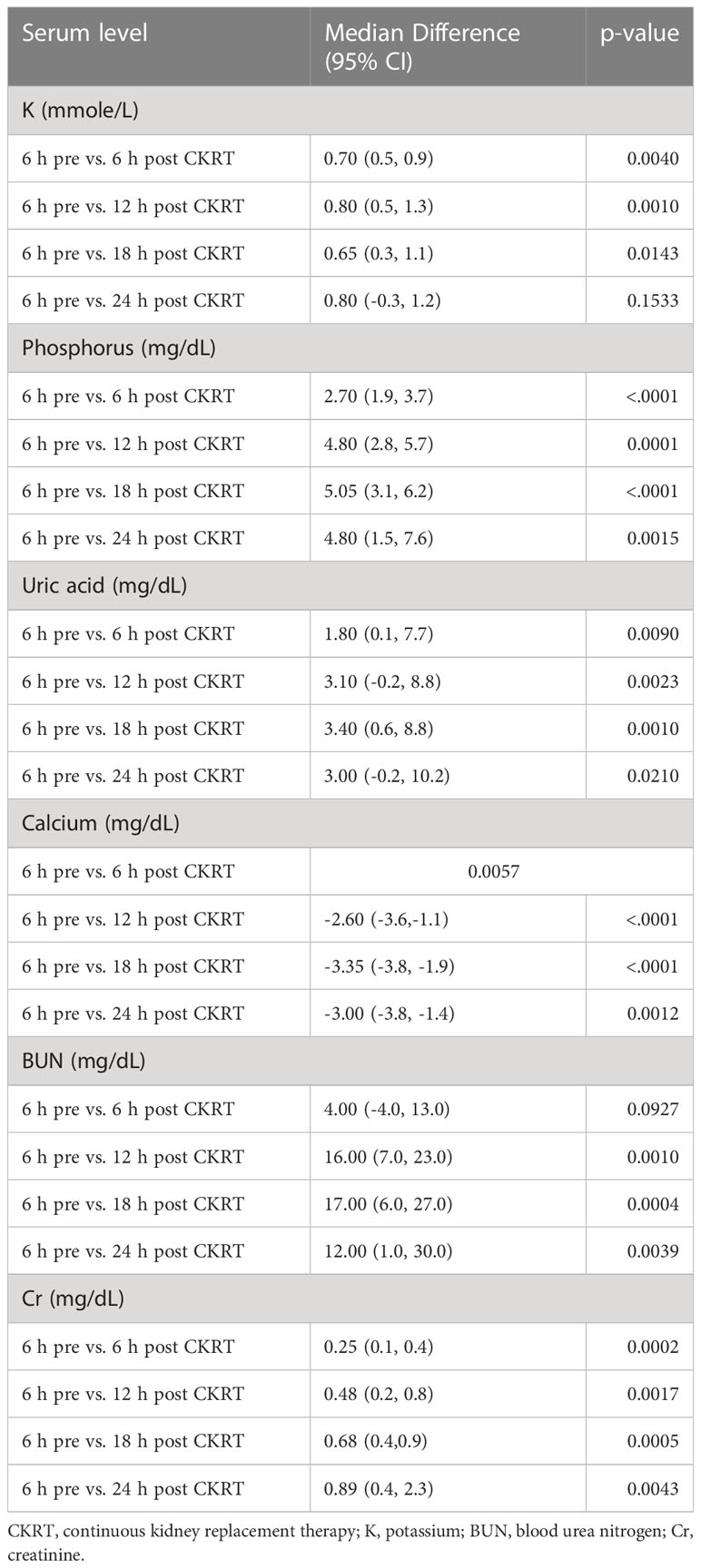 | Serum level | Median Difference (95% CI) | p-value |
|---|---|---|
| K (mmole/L) | | |
| 6 h pre vs. 6 h post CKRT | 0.70 (0.5, 0.9) | 0.0040 |
| 6 h pre vs. 12 h post CKRT | 0.80 (0.5, 1.3) | 0.0010 |
| 6 h pre vs. 18 h post CKRT | 0.65 (0.3, 1.1) | 0.0143 |
| 6 h pre vs. 24 h post CKRT | 0.80 (-0.3, 1.2) | 0.1533 |
| Phosphorus (mg/dL) | | |
| 6 h pre vs. 6 h post CKRT | 2.70 (1.9, 3.7) | <.0001 |
| 6 h pre vs. 12 h post CKRT | 4.80 (2.8, 5.7) | 0.0001 |
| 6 h pre vs. 18 h post CKRT | 5.05 (3.1, 6.2) | <.0001 |
| 6 h pre vs. 24 h post CKRT | 4.80 (1.5, 7.6) | 0.0015 |
| Uric acid (mg/dL) | | |
| 6 h pre vs. 6 h post CKRT | 1.80 (0.1, 7.7) | 0.0090 |
| 6 h pre vs. 12 h post CKRT | 3.10 (-0.2, 8.8) | 0.0023 |
| 6 h pre vs. 18 h post CKRT | 3.40 (0.6, 8.8) | 0.0010 |
| 6 h pre vs. 24 h post CKRT | 3.00 (-0.2, 10.2) | 0.0210 |
| Calcium (mg/dL) | | |
| 6 h pre vs. 6 h post CKRT | 0.0057 | |
| 6 h pre vs. 12 h post CKRT | -2.60 (-3.6,-1.1) | <.0001 |
| 6 h pre vs. 18 h post CKRT | -3.35 (-3.8, -1.9) | <.0001 |
| 6 h pre vs. 24 h post CKRT | -3.00 (-3.8, -1.4) | 0.0012 |
| BUN (mg/dL) | | |
| 6 h pre vs. 6 h post CKRT | 4.00 (-4.0, 13.0) | 0.0927 |
| 6 h pre vs. 12 h post CKRT | 16.00 (7.0, 23.0) | 0.0010 |
| 6 h pre vs. 18 h post CKRT | 17.00 (6.0, 27.0) | 0.0004 |
| 6 h pre vs. 24 h post CKRT | 12.00 (1.0, 30.0) | 0.0039 |
| Cr (mg/dL) | | |
| 6 h pre vs. 6 h post CKRT | 0.25 (0.1, 0.4) | 0.0002 |
| 6 h pre vs. 12 h post CKRT | 0.48 (0.2, 0.8) | 0.0017 |
| 6 h pre vs. 18 h post CKRT | 0.68 (0.4,0.9) | 0.0005 |
| 6 h pre vs. 24 h post CKRT | 0.89 (0.4, 2.3) | 0.0043 |

CKRT, continuous kidney replacement therapy; K, potassium; BUN, blood urea nitrogen; Cr, creatinine.